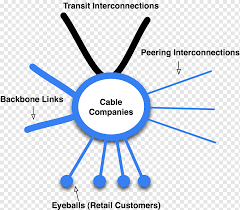 Transit Interconnections

Peering Interconnections

Backbone Links

Cable Companies

Eyeballs (Retail Customers)